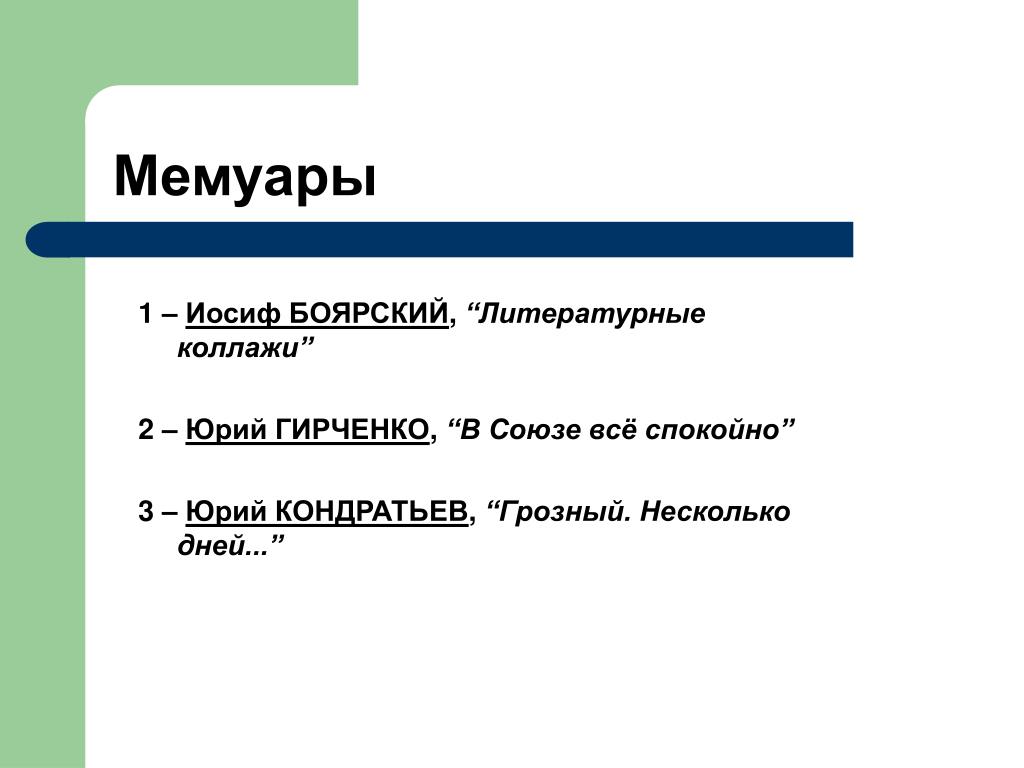 Мемуары

1 – Иосиф БОЯРСКИЙ, “Литературные коллажи”

2 – Юрий ГИРЧЕНКО, “В Союзе всё спокойно”

3 – Юрий КОНДРАТЬЕВ, “Грозный. Несколько дней...”